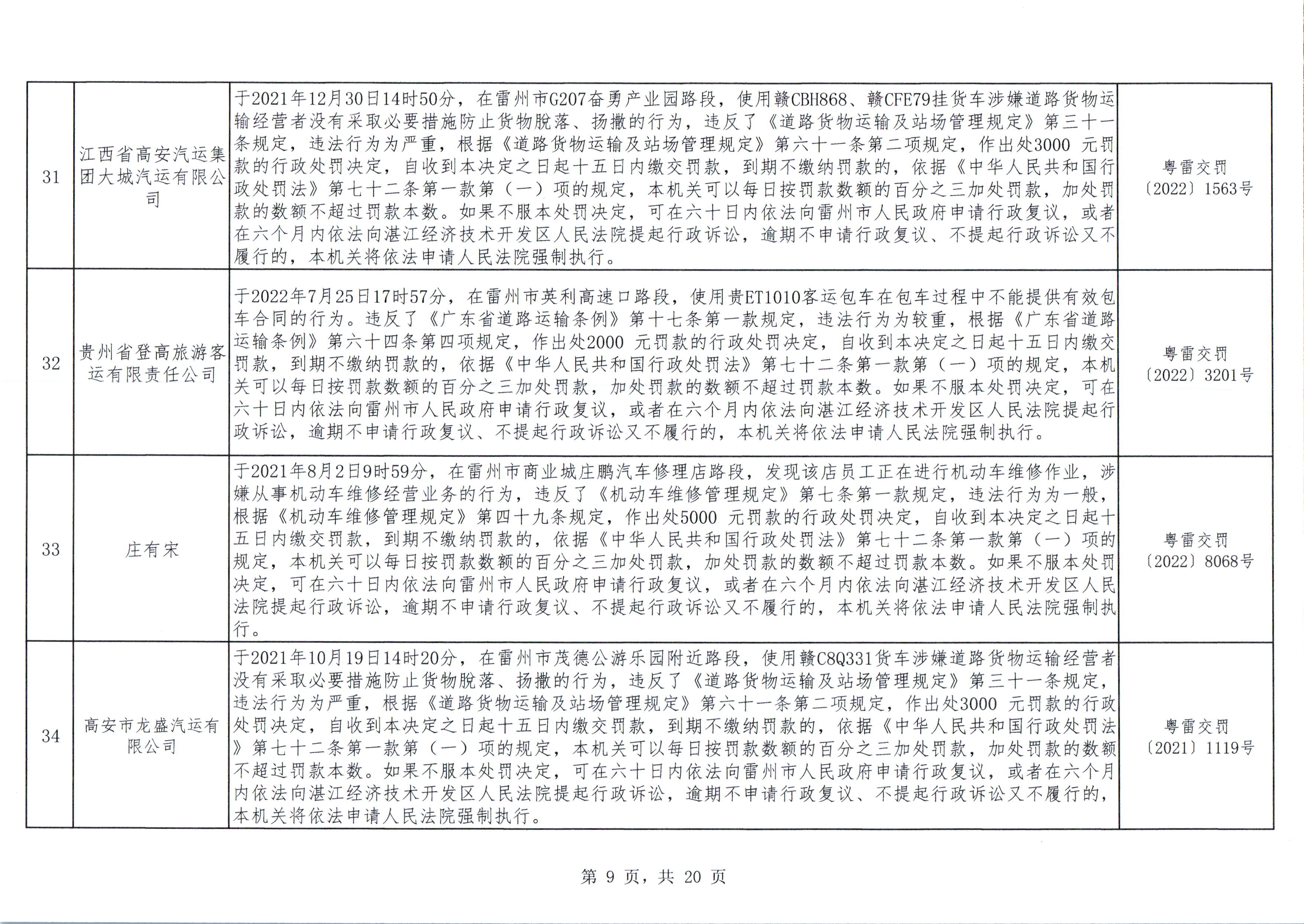 | 31 | 江西省高安汽运集团大城汽运有限公司 | 于2021年12月30日14时50分，在雷州市G207奋勇产业园路段，使用赣CBH868、赣CFE79挂货车涉嫌道路货物运输经营者没有采取必要措施防止货物脱落、扬撒的行为，违反了《道路货物运输及站场管理规定》第三十一条规定，违法行为为严重，根据《道路货物运输及站场管理规定》第六十一条第二项规定，作出处3000 元罚款的行政处罚决定，自收到本决定之日起十五日内缴交罚款，到期不缴纳罚款的，依据《中华人民共和国行政处罚法》第七十二条第一款第（一）项的规定，本机关可以每日按罚款数额的百分之三加处罚款，加处罚款的数额不超过罚款本数。如果不服本处罚决定，可在六十日内依法向雷州市人民政府申请行政复议，或者在六个月内依法向湛江经济技术开发区人民法院提起行政诉讼，逾期不申请行政复议、不提起行政诉讼又不履行的，本机关将依法申请人民法院强制执行。 | 粤雷交罚〔2022〕1563号 |
|---|---|---|---|
| 32 | 贵州省登高旅游客运有限责任公司 | 于2022年7月25日17时57分，在雷州市英利高速口路段，使用贵ET1010客运包车在包车过程中不能提供有效包车合同的行为。违反了《广东省道路运输条例》第十七条第一款规定，违法行为为较重，根据《广东省道路运输条例》第六十四条第四项规定，作出处2000 元罚款的行政处罚决定，自收到本决定之日起十五日内缴交罚款，到期不缴纳罚款的，依据《中华人民共和国行政处罚法》第七十二条第一款第（一）项的规定，本机关可以每日按罚款数额的百分之三加处罚款，加处罚款的数额不超过罚款本数。如果不服本处罚决定，可在六十日内依法向雷州市人民政府申请行政复议，或者在六个月内依法向湛江经济技术开发区人民法院提起行政诉讼，逾期不申请行政复议、不提起行政诉讼又不履行的，本机关将依法申请人民法院强制执行。 | 粤雷交罚〔2022〕3201号 |
| 33 | 庄有宋 | 于2021年8月2日9时59分，在雷州市商业城庄鹏汽车修理店路段，发现该店员工正在进行机动车维修作业，涉嫌从事机动车维修经营业务的行为，违反了《机动车维修管理规定》第七条第一款规定，违法行为为一般，根据《机动车维修管理规定》第四十九条规定，作出处5000 元罚款的行政处罚决定，自收到本决定之日起十五日内缴交罚款，到期不缴纳罚款的，依据《中华人民共和国行政处罚法》第七十二条第一款第（一）项的规定，本机关可以每日按罚款数额的百分之三加处罚款，加处罚款的数额不超过罚款本数。如果不服本处罚决定，可在六十日内依法向雷州市人民政府申请行政复议，或者在六个月内依法向湛江经济技术开发区人民法院提起行政诉讼，逾期不申请行政复议、不提起行政诉讼又不履行的，本机关将依法申请人民法院强制执行。 | 粤雷交罚〔2022〕8068号 |
| 34 | 高安市龙盛汽运有限公司 | 于2021年10月19日14时20分，在雷州市茂德公游乐园附近路段，使用赣C8Q331货车涉嫌道路货物运输经营者没有采取必要措施防止货物脱落、扬撒的行为，违反了《道路货物运输及站场管理规定》第三十一条规定，违法行为为严重，根据《道路货物运输及站场管理规定》第六十一条第二项规定，作出处3000 元罚款的行政处罚决定，自收到本决定之日起十五日内缴交罚款，到期不缴纳罚款的，依据《中华人民共和国行政处罚法》第七十二条第一款第（一）项的规定，本机关可以每日按罚款数额的百分之三加处罚款，加处罚款的数额不超过罚款本数。如果不服本处罚决定，可在六十日内依法向雷州市人民政府申请行政复议，或者在六个月内依法向湛江经济技术开发区人民法院提起行政诉讼，逾期不申请行政复议、不提起行政诉讼又不履行的，本机关将依法申请人民法院强制执行。 | 粤雷交罚〔2021〕1119号 |

第 9 页，共 20 页